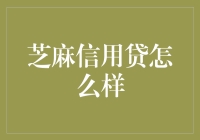 芝麻信用贷怎么样